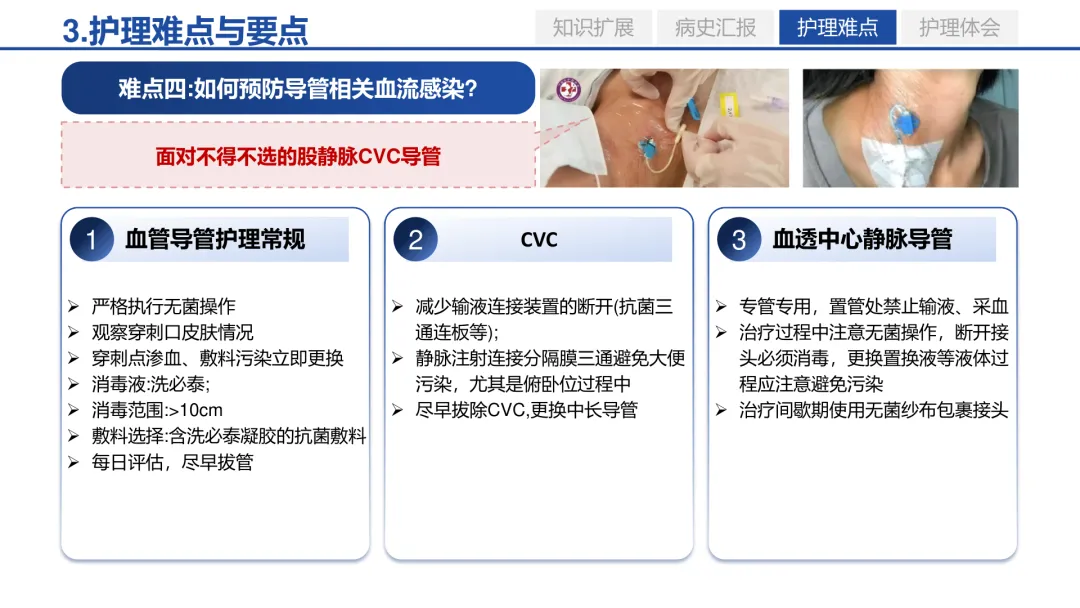 3.护理难点与要点

知识扩展　病史汇报　护理难点　护理体会

难点四:如何预防导管相关血流感染?

面对不得不选的股静脉CVC导管

1 血管导管护理常规

➢ 严格执行无菌操作
➢ 观察穿刺口皮肤情况
➢ 穿刺点渗血、敷料污染立即更换
➢ 消毒液:洗必泰;
➢ 消毒范围:>10cm
➢ 敷料选择:含洗必泰凝胶的抗菌敷料
➢ 每日评估，尽早拔管

2 CVC

➢ 减少输液连接装置的断开(抗菌三通连板等);
➢ 静脉注射连接分隔膜三通避免大便污染，尤其是俯卧位过程中
➢ 尽早拔除CVC,更换中长导管

3 血透中心静脉导管

➢ 专管专用，置管处禁止输液、采血
➢ 治疗过程中注意无菌操作，断开接头必须消毒，更换置换液等液体过程应注意避免污染
➢ 治疗间歇期使用无菌纱布包裹接头